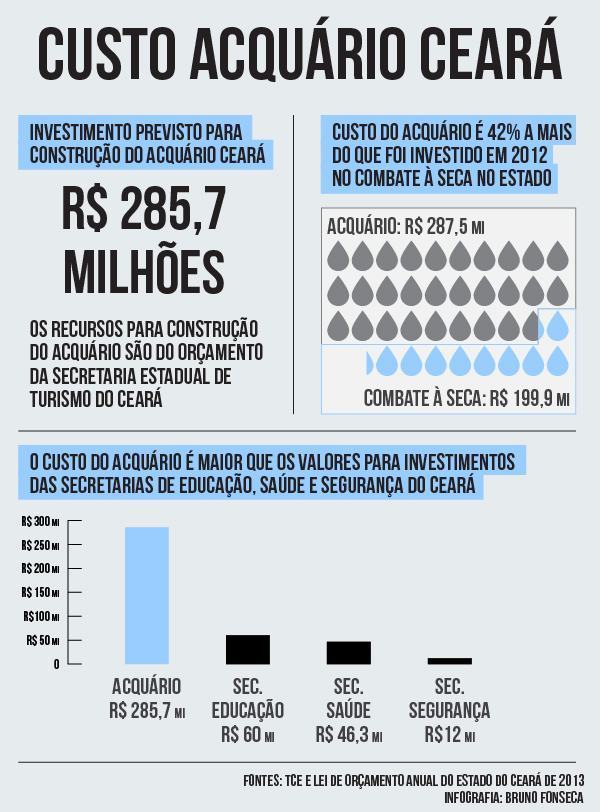 CUSTO ACQUÁRIO CEARÁ

INVESTIMENTO PREVISTO PARA CONSTRUÇÃO DO ACQUÁRIO CEARÁ

R$ 285,7 MILHÕES

OS RECURSOS PARA CONSTRUÇÃO DO ACQUÁRIO SÃO DO ORÇAMENTO DA SECRETARIA ESTADUAL DE TURISMO DO CEARÁ

CUSTO DO ACQUÁRIO É 42% A MAIS DO QUE FOI INVESTIDO EM 2012 NO COMBATE À SECA NO ESTADO

ACQUÁRIO: R$ 287,5 MI

COMBATE À SECA: R$ 199,9 MI

O CUSTO DO ACQUÁRIO É MAIOR QUE OS VALORES PARA INVESTIMENTOS DAS SECRETARIAS DE EDUCAÇÃO, SAÚDE E SEGURANÇA DO CEARÁ

R$ 300 MI
R$ 250 MI
R$ 200 MI
R$ 150 MI
R$100 MI
R$ 50 MI
0

ACQUÁRIO R$ 285,7 MI

SEC. EDUCAÇÃO R$ 60 MI

SEC. SAÚDE R$ 46,3 MI

SEC. SEGURANÇA R$12 MI

FONTES: TCE E LEI DE ORÇAMENTO ANUAL DO ESTADO DO CEARÁ DE 2013
INFOGRAFIA: BRUNO FONSECA